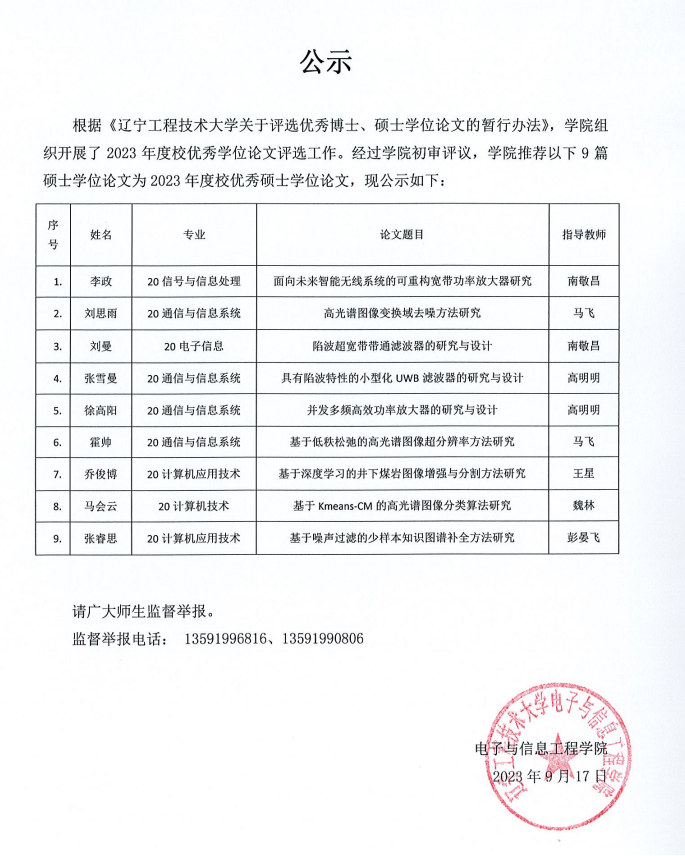 公示

根据《辽宁工程技术大学关于评选优秀博士、硕士学位论文的暂行办法》，学院组织开展了 2023 年度校优秀学位论文评选工作。经过学院初审评议，学院推荐以下 9 篇硕士学位论文为 2023 年度校优秀硕士学位论文，现公示如下：

| 序号 | 姓名 | 专业 | 论文题目 | 指导教师 |
|---|---|---|---|---|
| 1. | 李政 | 20 信号与信息处理 | 面向未来智能无线系统的可重构宽带功率放大器研究 | 南敬昌 |
| 2. | 刘思雨 | 20 通信与信息系统 | 高光谱图像变换域去噪方法研究 | 马飞 |
| 3. | 刘曼 | 20 电子信息 | 陷波超宽带带通滤波器的研究与设计 | 南敬昌 |
| 4. | 张雪曼 | 20 通信与信息系统 | 具有陷波特性的小型化 UWB 滤波器的研究与设计 | 高明明 |
| 5. | 徐高阳 | 20 通信与信息系统 | 并发多频高效功率放大器的研究与设计 | 高明明 |
| 6. | 霍帅 | 20 通信与信息系统 | 基于低秩松弛的高光谱图像超分辨率方法研究 | 马飞 |
| 7. | 乔俊博 | 20 计算机应用技术 | 基于深度学习的井下煤岩图像增强与分割方法研究 | 王星 |
| 8. | 马会云 | 20 计算机技术 | 基于 Kmeans-CM 的高光谱图像分类算法研究 | 魏林 |
| 9. | 张睿思 | 20 计算机应用技术 | 基于噪声过滤的少样本知识图谱补全方法研究 | 彭晏飞 |

请广大师生监督举报。
监督举报电话： 13591996816、13591990806

辽宁工程技术大学电子与信息工程学院

电子与信息工程学院
2023 年 9 月 17 日